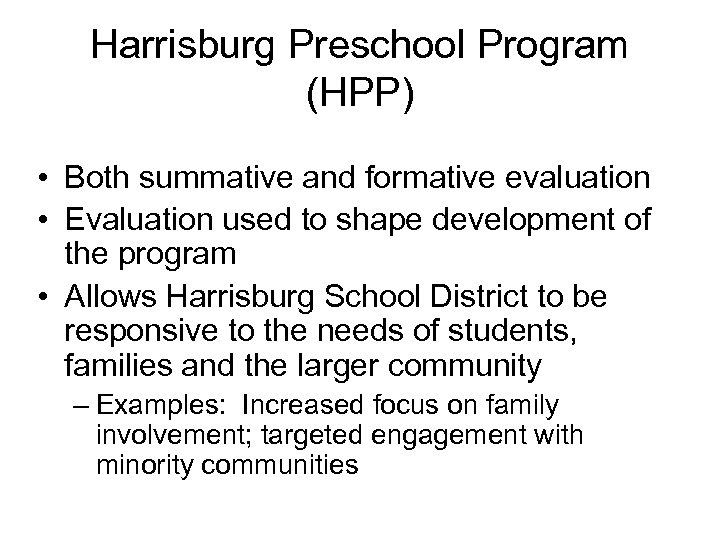 Harrisburg Preschool Program (HPP)

• Both summative and formative evaluation
• Evaluation used to shape development of the program
• Allows Harrisburg School District to be responsive to the needs of students, families and the larger community
– Examples: Increased focus on family involvement; targeted engagement with minority communities